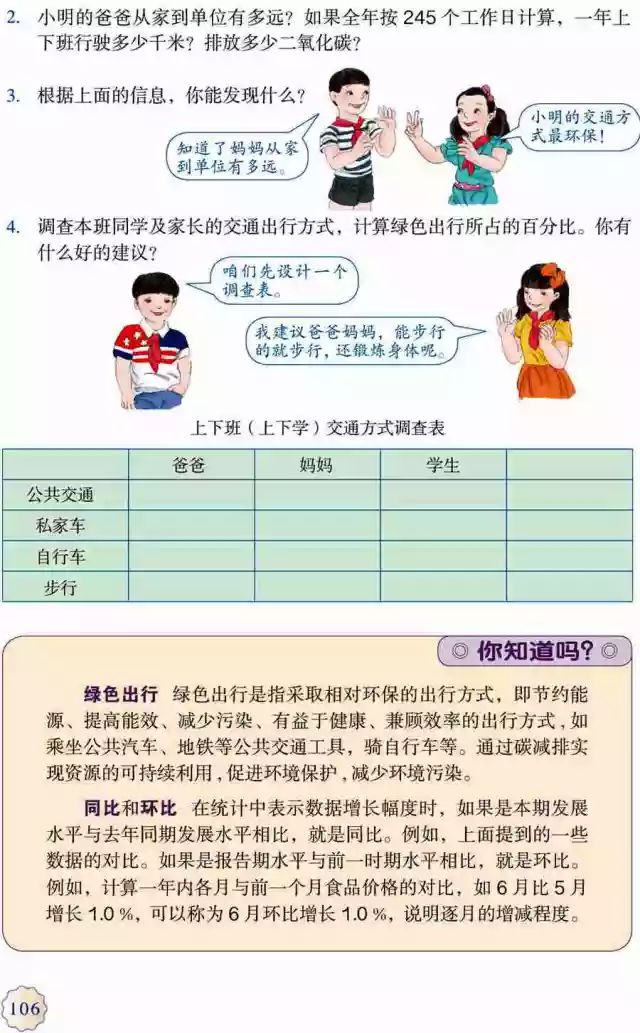 2. 小明的爸爸从家到单位有多远？如果全年按 245 个工作日计算，一年上下班行驶多少千米？排放多少二氧化碳？

3. 根据上面的信息，你能发现什么？

知道了妈妈从家到单位有多远。

小明的交通方式最环保！

4. 调查本班同学及家长的交通出行方式，计算绿色出行所占的百分比。你有什么好的建议？

咱们先设计一个调查表。

我建议爸爸妈妈，能步行的就步行，还锻炼身体呢。

上下班（上下学）交通方式调查表

| | 爸爸 | 妈妈 | 学生 | |
|---|---|---|---|---|
| 公共交通 | | | | |
| 私家车 | | | | |
| 自行车 | | | | |
| 步行 | | | | |

◎ 你知道吗？◎

绿色出行　绿色出行是指采取相对环保的出行方式，即节约能源、提高能效、减少污染、有益于健康、兼顾效率的出行方式，如乘坐公共汽车、地铁等公共交通工具，骑自行车等。通过碳减排实现资源的可持续利用，促进环境保护，减少环境污染。

同比和环比　在统计中表示数据增长幅度时，如果是本期发展水平与去年同期发展水平相比，就是同比。例如，上面提到的一些数据的对比。如果是报告期水平与前一时期水平相比，就是环比。例如，计算一年内各月与前一个月食品价格的对比，如 6 月比 5 月增长 1.0 %，可以称为 6 月环比增长 1.0 %，说明逐月的增减程度。

106